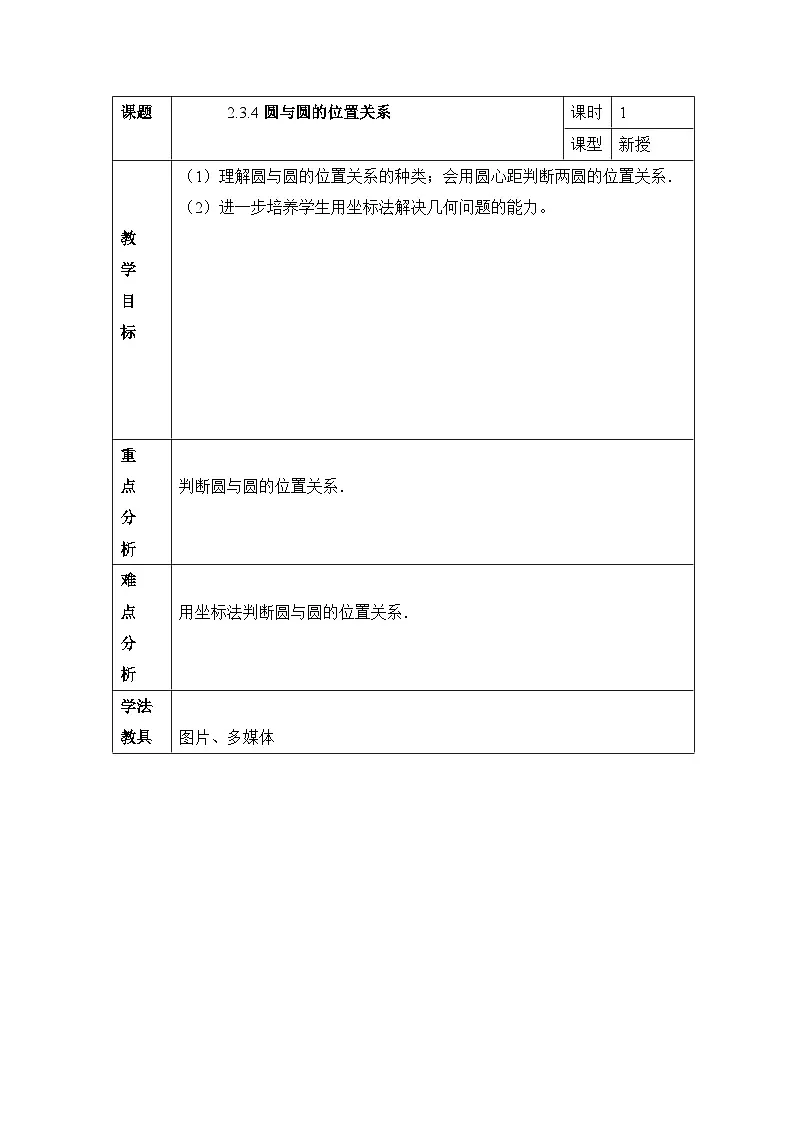 | 课题 | 2.3.4 圆与圆的位置关系 | 课时 | 1 |
|---|---|---|---|
| | | 课型 | 新授 |
| 教学目标 | （1）理解圆与圆的位置关系的种类；会用圆心距判断两圆的位置关系．<br>（2）进一步培养学生用坐标法解决几何问题的能力。 | | |
| 重点分析 | 判断圆与圆的位置关系． | | |
| 难点分析 | 用坐标法判断圆与圆的位置关系． | | |
| 学法教具 | 图片、多媒体 | | |